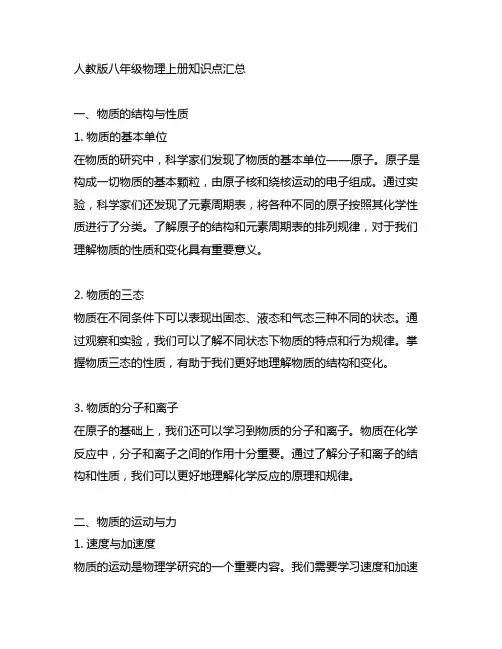 人教版八年级物理上册知识点汇总

一、物质的结构与性质

1. 物质的基本单位

在物质的研究中，科学家们发现了物质的基本单位——原子。原子是构成一切物质的基本颗粒，由原子核和绕核运动的电子组成。通过实验，科学家们还发现了元素周期表，将各种不同的原子按照其化学性质进行了分类。了解原子的结构和元素周期表的排列规律，对于我们理解物质的性质和变化具有重要意义。

2. 物质的三态

物质在不同条件下可以表现出固态、液态和气态三种不同的状态。通过观察和实验，我们可以了解不同状态下物质的特点和行为规律。掌握物质三态的性质，有助于我们更好地理解物质的结构和变化。

3. 物质的分子和离子

在原子的基础上，我们还可以学习到物质的分子和离子。物质在化学反应中，分子和离子之间的作用十分重要。通过了解分子和离子的结构和性质，我们可以更好地理解化学反应的原理和规律。

二、物质的运动与力

1. 速度与加速度

物质的运动是物理学研究的一个重要内容。我们需要学习速度和加速